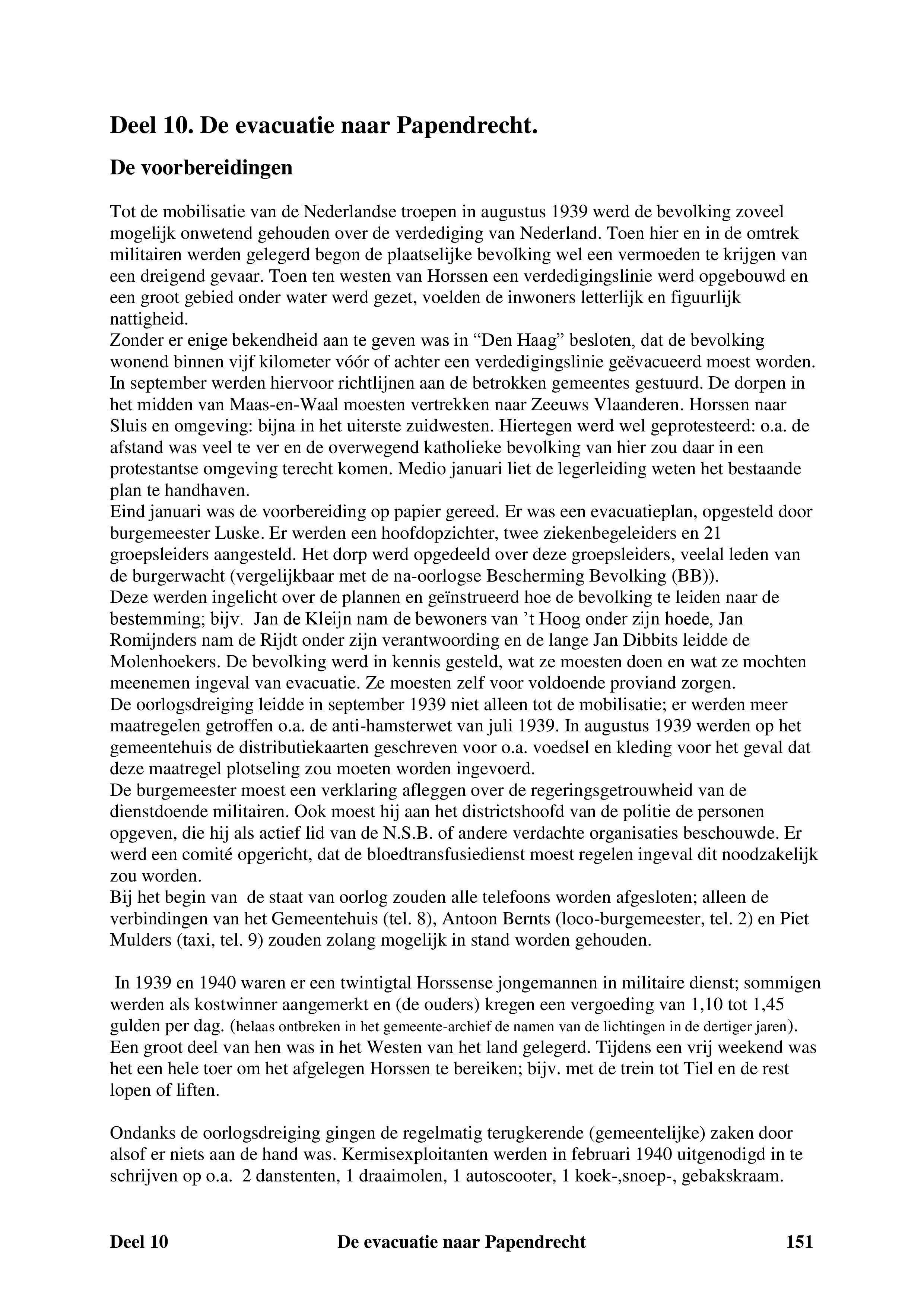 Deel 10. De evacuatie naar Papendrecht.

De voorbereidingen

Tot de mobilisatie van de Nederlandse troepen in augustus 1939 werd de bevolking zoveel mogelijk onwetend gehouden over de verdediging van Nederland. Toen hier en in de omtrek militairen werden gelegerd begon de plaatselijke bevolking wel een vermoeden te krijgen van een dreigend gevaar. Toen ten westen van Horssen een verdedigingslinie werd opgebouwd en een groot gebied onder water werd gezet, voelden de inwoners letterlijk en figuurlijk nattigheid.
Zonder er enige bekendheid aan te geven was in “Den Haag” besloten, dat de bevolking wonend binnen vijf kilometer vóór of achter een verdedigingslinie geëvacueerd moest worden. In september werden hiervoor richtlijnen aan de betrokken gemeentes gestuurd. De dorpen in het midden van Maas-en-Waal moesten vertrekken naar Zeeuws Vlaanderen. Horssen naar Sluis en omgeving: bijna in het uiterste zuidwesten. Hiertegen werd wel geprotesteerd: o.a. de afstand was veel te ver en de overwegend katholieke bevolking van hier zou daar in een protestantse omgeving terecht komen. Medio januari liet de legerleiding weten het bestaande plan te handhaven.
Eind januari was de voorbereiding op papier gereed. Er was een evacuatieplan, opgesteld door burgemeester Luske. Er werden een hoofdopzichter, twee ziekenbegeleiders en 21 groepsleiders aangesteld. Het dorp werd opgedeeld over deze groepsleiders, veelal leden van de burgerwacht (vergelijkbaar met de na-oorlogse Bescherming Bevolking (BB)).
Deze werden ingelicht over de plannen en geïnstrueerd hoe de bevolking te leiden naar de bestemming; bijv. Jan de Kleijn nam de bewoners van ’t Hoog onder zijn hoede, Jan Romijnders nam de Rijdt onder zijn verantwoording en de lange Jan Dibbits leidde de Molenhoekers. De bevolking werd in kennis gesteld, wat ze moesten doen en wat ze mochten meenemen ingeval van evacuatie. Ze moesten zelf voor voldoende proviand zorgen.
De oorlogsdreiging leidde in september 1939 niet alleen tot de mobilisatie; er werden meer maatregelen getroffen o.a. de anti-hamsterwet van juli 1939. In augustus 1939 werden op het gemeentehuis de distributiekaarten geschreven voor o.a. voedsel en kleding voor het geval dat deze maatregel plotseling zou moeten worden ingevoerd.
De burgemeester moest een verklaring afleggen over de regeringsgetrouwheid van de dienstdoende militairen. Ook moest hij aan het districtshoofd van de politie de personen opgeven, die hij als actief lid van de N.S.B. of andere verdachte organisaties beschouwde. Er werd een comité opgericht, dat de bloedtransfusiedienst moest regelen ingeval dit noodzakelijk zou worden.
Bij het begin van de staat van oorlog zouden alle telefoons worden afgesloten; alleen de verbindingen van het Gemeentehuis (tel. 8), Antoon Bernts (loco-burgemeester, tel. 2) en Piet Mulders (taxi, tel. 9) zouden zolang mogelijk in stand worden gehouden.

In 1939 en 1940 waren er een twintigtal Horssense jongemannen in militaire dienst; sommigen werden als kostwinner aangemerkt en (de ouders) kregen een vergoeding van 1,10 tot 1,45 gulden per dag. (helaas ontbreken in het gemeente-archief de namen van de lichtingen in de dertiger jaren). Een groot deel van hen was in het Westen van het land gelegerd. Tijdens een vrij weekend was het een hele toer om het afgelegen Horssen te bereiken; bijv. met de trein tot Tiel en de rest lopen of liften.

Ondanks de oorlogsdreiging gingen de regelmatig terugkerende (gemeentelijke) zaken door alsof er niets aan de hand was. Kermisexploitanten werden in februari 1940 uitgenodigd in te schrijven op o.a. 2 danstenten, 1 draaimolen, 1 autoscooter, 1 koek-,snoep-, gebakskraam.

Deel 10 De evacuatie naar Papendrecht 151